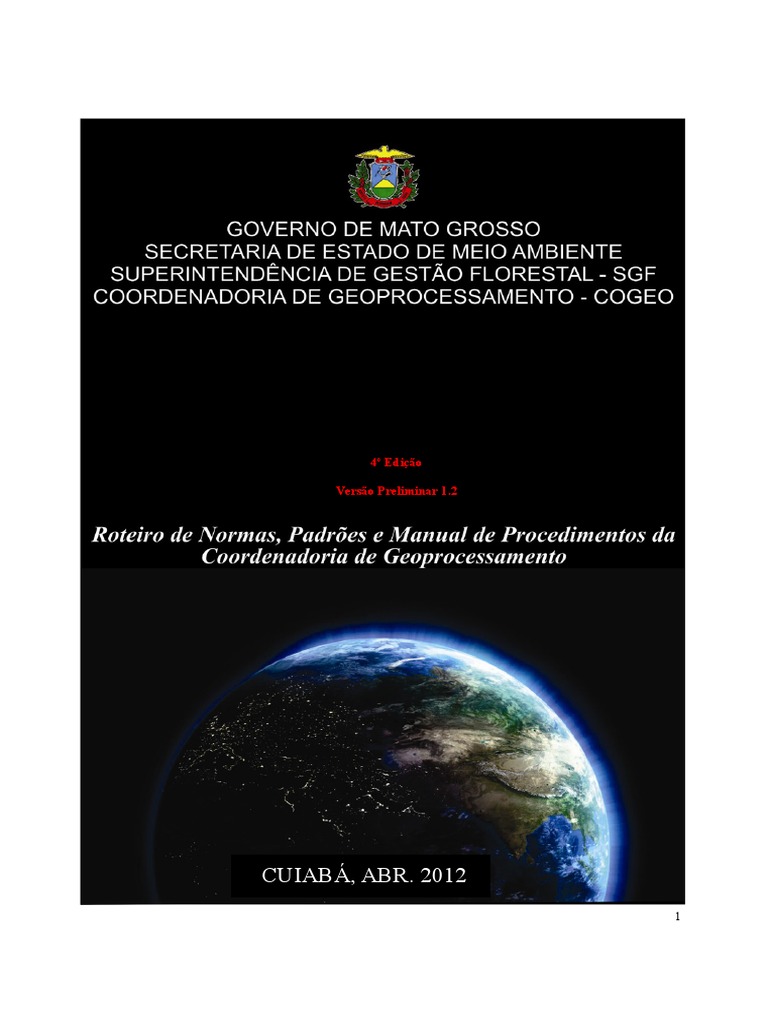 GOVERNO DE MATO GROSSO
SECRETARIA DE ESTADO DE MEIO AMBIENTE
SUPERINTENDÊNCIA DE GESTÃO FLORESTAL - SGF
COORDENADORIA DE GEOPROCESSAMENTO - COGEO

4ª Edição

Versão Preliminar 1.2

Roteiro de Normas, Padrões e Manual de Procedimentos da Coordenadoria de Geoprocessamento

CUIABÁ, ABR. 2012

1